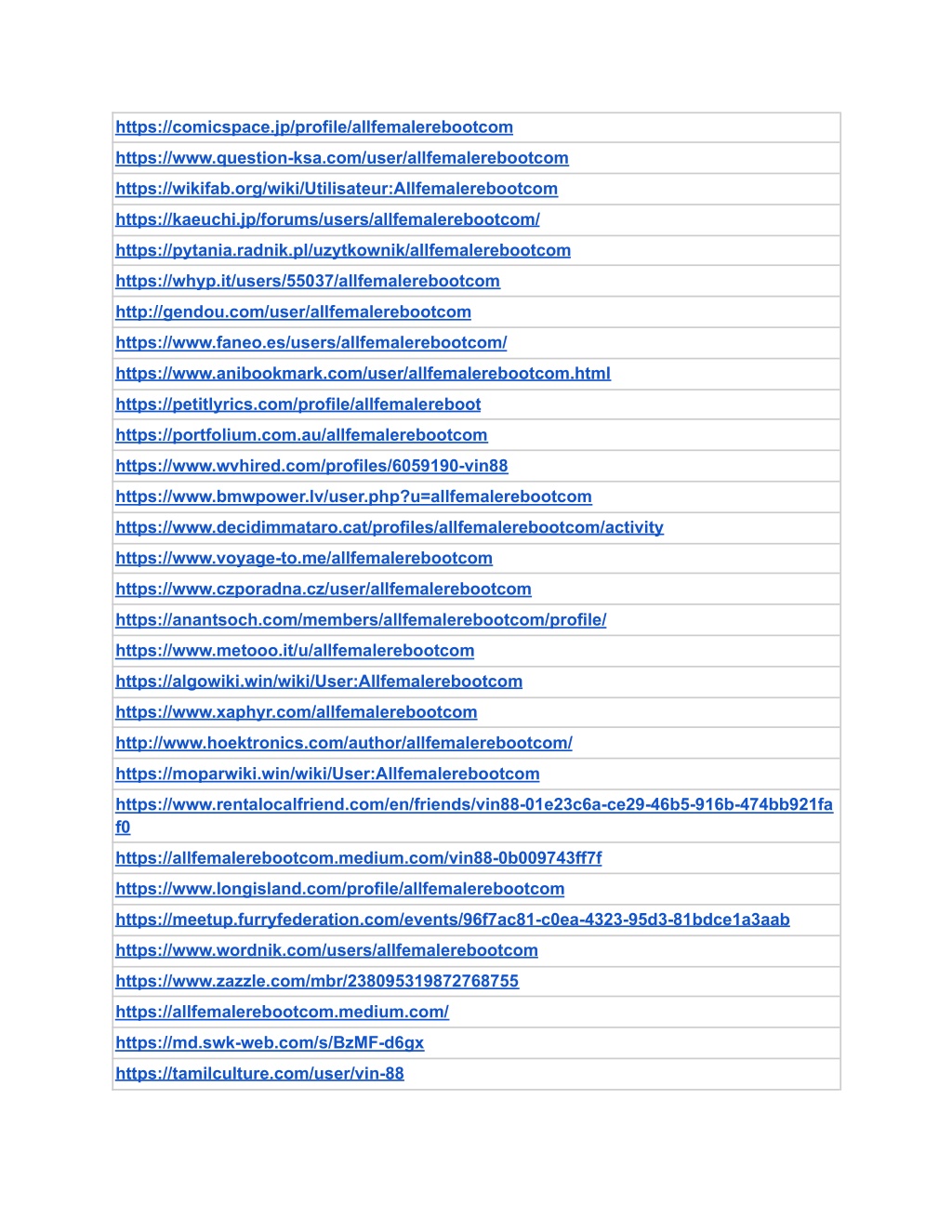 | https://comicspace.jp/profile/allfemalerebootcom |
|---|
| https://www.question-ksa.com/user/allfemalerebootcom |
| https://wikifab.org/wiki/Utilisateur:Allfemalerebootcom |
| https://kaeuchi.jp/forums/users/allfemalerebootcom/ |
| https://pytania.radnik.pl/uzytkownik/allfemalerebootcom |
| https://whyp.it/users/55037/allfemalerebootcom |
| http://gendou.com/user/allfemalerebootcom |
| https://www.faneo.es/users/allfemalerebootcom/ |
| https://www.anibookmark.com/user/allfemalerebootcom.html |
| https://petitlyrics.com/profile/allfemalereboot |
| https://portfolium.com.au/allfemalerebootcom |
| https://www.wvhired.com/profiles/6059190-vin88 |
| https://www.bmwpower.lv/user.php?u=allfemalerebootcom |
| https://www.decidimmataro.cat/profiles/allfemalerebootcom/activity |
| https://www.voyage-to.me/allfemalerebootcom |
| https://www.czporadna.cz/user/allfemalerebootcom |
| https://anantsoch.com/members/allfemalerebootcom/profile/ |
| https://www.metooo.it/u/allfemalerebootcom |
| https://algowiki.win/wiki/User:Allfemalerebootcom |
| https://www.xaphyr.com/allfemalerebootcom |
| http://www.hoektronics.com/author/allfemalerebootcom/ |
| https://moparwiki.win/wiki/User:Allfemalerebootcom |
| https://www.rentalocalfriend.com/en/friends/vin88-01e23c6a-ce29-46b5-916b-474bb921faf0 |
| https://allfemalerebootcom.medium.com/vin88-0b009743ff7f |
| https://www.longisland.com/profile/allfemalerebootcom |
| https://meetup.furryfederation.com/events/96f7ac81-c0ea-4323-95d3-81bdce1a3aab |
| https://www.wordnik.com/users/allfemalerebootcom |
| https://www.zazzle.com/mbr/238095319872768755 |
| https://allfemalerebootcom.medium.com/ |
| https://md.swk-web.com/s/BzMF-d6gx |
| https://tamilculture.com/user/vin-88 |